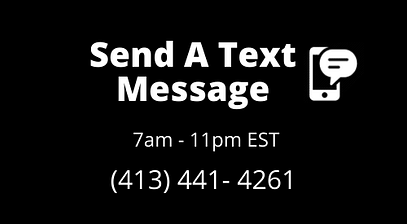 Send A Text Message

7am - 11pm EST

(413) 441- 4261